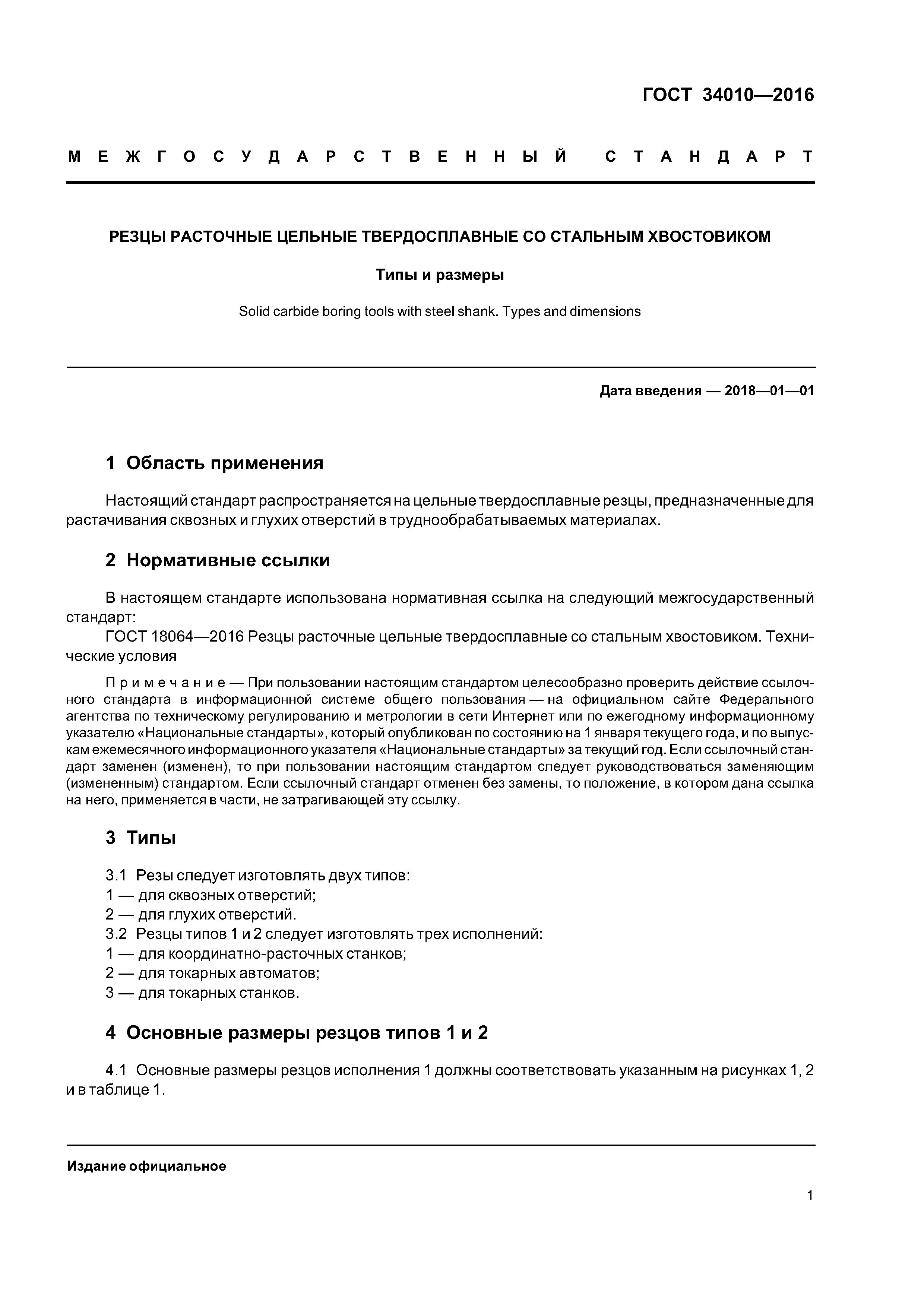 ГОСТ 34010—2016

МЕЖГОСУДАРСТВЕННЫЙ СТАНДАРТ

РЕЗЦЫ РАСТОЧНЫЕ ЦЕЛЬНЫЕ ТВЕРДОСПЛАВНЫЕ СО СТАЛЬНЫМ ХВОСТОВИКОМ

Типы и размеры

Solid carbide boring tools with steel shank. Types and dimensions

Дата введения — 2018—01—01

1 Область применения

Настоящий стандарт распространяется на цельные твердосплавные резцы, предназначенные для растачивания сквозных и глухих отверстий в труднообрабатываемых материалах.

2 Нормативные ссылки

В настоящем стандарте использована нормативная ссылка на следующий межгосударственный стандарт:

ГОСТ 18064—2016 Резцы расточные цельные твердосплавные со стальным хвостовиком. Технические условия

Примечание — При пользовании настоящим стандартом целесообразно проверить действие ссылочного стандарта в информационной системе общего пользования — на официальном сайте Федерального агентства по техническому регулированию и метрологии в сети Интернет или по ежегодному информационному указателю «Национальные стандарты», который опубликован по состоянию на 1 января текущего года, и по выпускам ежемесячного информационного указателя «Национальные стандарты» за текущий год. Если ссылочный стандарт заменен (изменен), то при пользовании настоящим стандартом следует руководствоваться заменяющим (измененным) стандартом. Если ссылочный стандарт отменен без замены, то положение, в котором дана ссылка на него, применяется в части, не затрагивающей эту ссылку.

3 Типы

3.1 Резы следует изготовлять двух типов:
1 — для сквозных отверстий;
2 — для глухих отверстий.
3.2 Резцы типов 1 и 2 следует изготовлять трех исполнений:
1 — для координатно-расточных станков;
2 — для токарных автоматов;
3 — для токарных станков.

4 Основные размеры резцов типов 1 и 2

4.1 Основные размеры резцов исполнения 1 должны соответствовать указанным на рисунках 1, 2 и в таблице 1.

Издание официальное

1